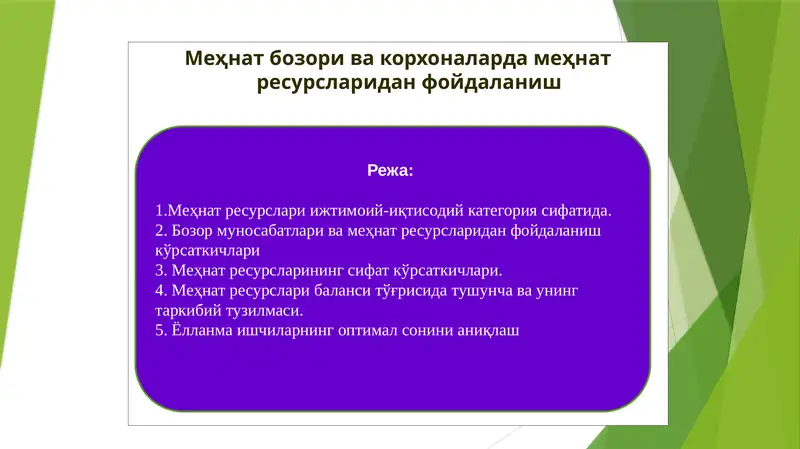 Меҳнат бозори ва корхоналарда меҳнат ресурсларидан фойдаланиш

Режа:

1.Меҳнат ресурслари ижтимоий-иқтисодий категория сифатида.
2. Бозор муносабатлари ва меҳнат ресурсларидан фойдаланиш кўрсаткичлари
3. Меҳнат ресурсларининг сифат кўрсаткичлари.
4. Меҳнат ресурслари баланси тўғрисида тушунча ва унинг таркибий тузилмаси.
5. Ёлланма ишчиларнинг оптимал сонини аниқлаш